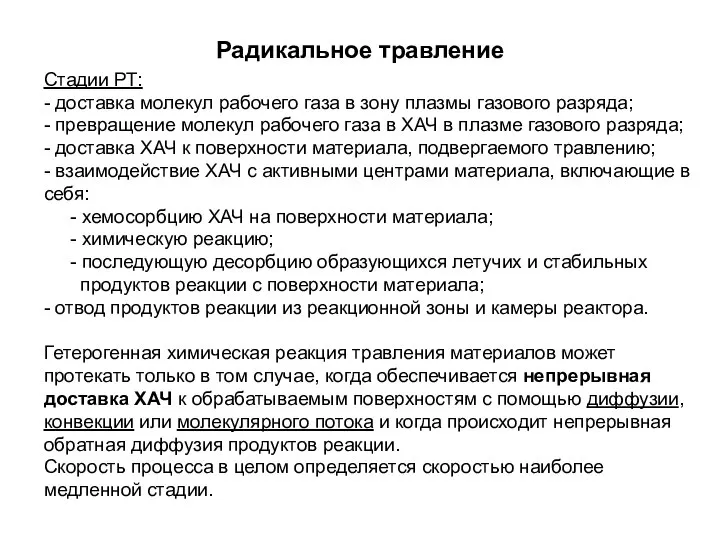 Радикальное травление

Стадии РТ:
- доставка молекул рабочего газа в зону плазмы газового разряда;
- превращение молекул рабочего газа в ХАЧ в плазме газового разряда;
- доставка ХАЧ к поверхности материала, подвергаемого травлению;
- взаимодействие ХАЧ с активными центрами материала, включающие в себя:
- хемосорбцию ХАЧ на поверхности материала;
- химическую реакцию;
- последующую десорбцию образующихся летучих и стабильных продуктов реакции с поверхности материала;
- отвод продуктов реакции из реакционной зоны и камеры реактора.

Гетерогенная химическая реакция травления материалов может протекать только в том случае, когда обеспечивается непрерывная доставка ХАЧ к обрабатываемым поверхностям с помощью диффузии, конвекции или молекулярного потока и когда происходит непрерывная обратная диффузия продуктов реакции.
Скорость процесса в целом определяется скоростью наиболее медленной стадии.